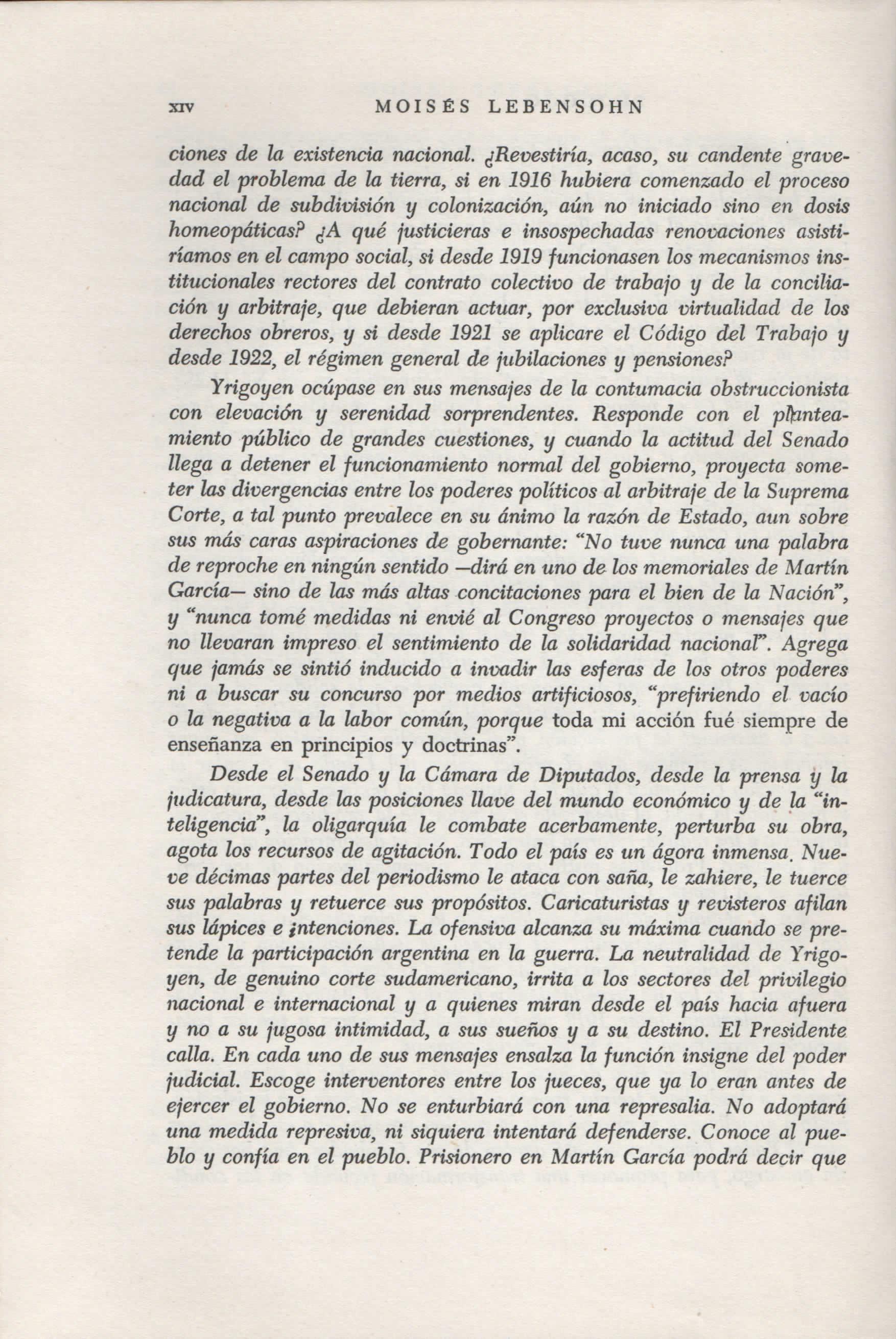 XIV MOISÉS LEBENSOHN

ciones de la existencia nacional. ¿Revestiría, acaso, su candente gravedad el problema de la tierra, si en 1916 hubiera comenzado el proceso nacional de subdivisión y colonización, aún no iniciado sino en dosis homeopáticas? ¿A qué justicieras e insospechadas renovaciones asistiríamos en el campo social, si desde 1919 funcionasen los mecanismos institucionales rectores del contrato colectivo de trabajo y de la conciliación y arbitraje, que debieran actuar, por exclusiva virtualidad de los derechos obreros, y si desde 1921 se aplicare el Código del Trabajo y desde 1922, el régimen general de jubilaciones y pensiones?

Yrigoyen ocúpase en sus mensajes de la contumacia obstruccionista con elevación y serenidad sorprendentes. Responde con el planteamiento público de grandes cuestiones, y cuando la actitud del Senado llega a detener el funcionamiento normal del gobierno, proyecta someter las divergencias entre los poderes políticos al arbitraje de la Suprema Corte, a tal punto prevalece en su ánimo la razón de Estado, aun sobre sus más caras aspiraciones de gobernante: "No tuve nunca una palabra de reproche en ningún sentido —dirá en uno de los memoriales de Martín García— sino de las más altas concitaciones para el bien de la Nación", y "nunca tomé medidas ni envié al Congreso proyectos o mensajes que no llevaran impreso el sentimiento de la solidaridad nacional". Agrega que jamás se sintió inducido a invadir las esferas de los otros poderes ni a buscar su concurso por medios artificiosos, "prefiriendo el vacío o la negativa a la labor común, porque toda mi acción fué siempre de enseñanza en principios y doctrinas".

Desde el Senado y la Cámara de Diputados, desde la prensa y la judicatura, desde las posiciones llave del mundo económico y de la "inteligencia", la oligarquía le combate acerbamente, perturba su obra, agota los recursos de agitación. Todo el país es un ágora inmensa. Nueve décimas partes del periodismo le ataca con saña, le zahiere, le tuerce sus palabras y retuerce sus propósitos. Caricaturistas y revisteros afilan sus lápices e intenciones. La ofensiva alcanza su máxima cuando se pretende la participación argentina en la guerra. La neutralidad de Yrigoyen, de genuino corte sudamericano, irrita a los sectores del privilegio nacional e internacional y a quienes miran desde el país hacia afuera y no a su jugosa intimidad, a sus sueños y a su destino. El Presidente calla. En cada uno de sus mensajes ensalza la función insigne del poder judicial. Escoge interventores entre los jueces, que ya lo eran antes de ejercer el gobierno. No se enturbiará con una represalia. No adoptará una medida represiva, ni siquiera intentará defenderse. Conoce al pueblo y confía en el pueblo. Prisionero en Martín García podrá decir que